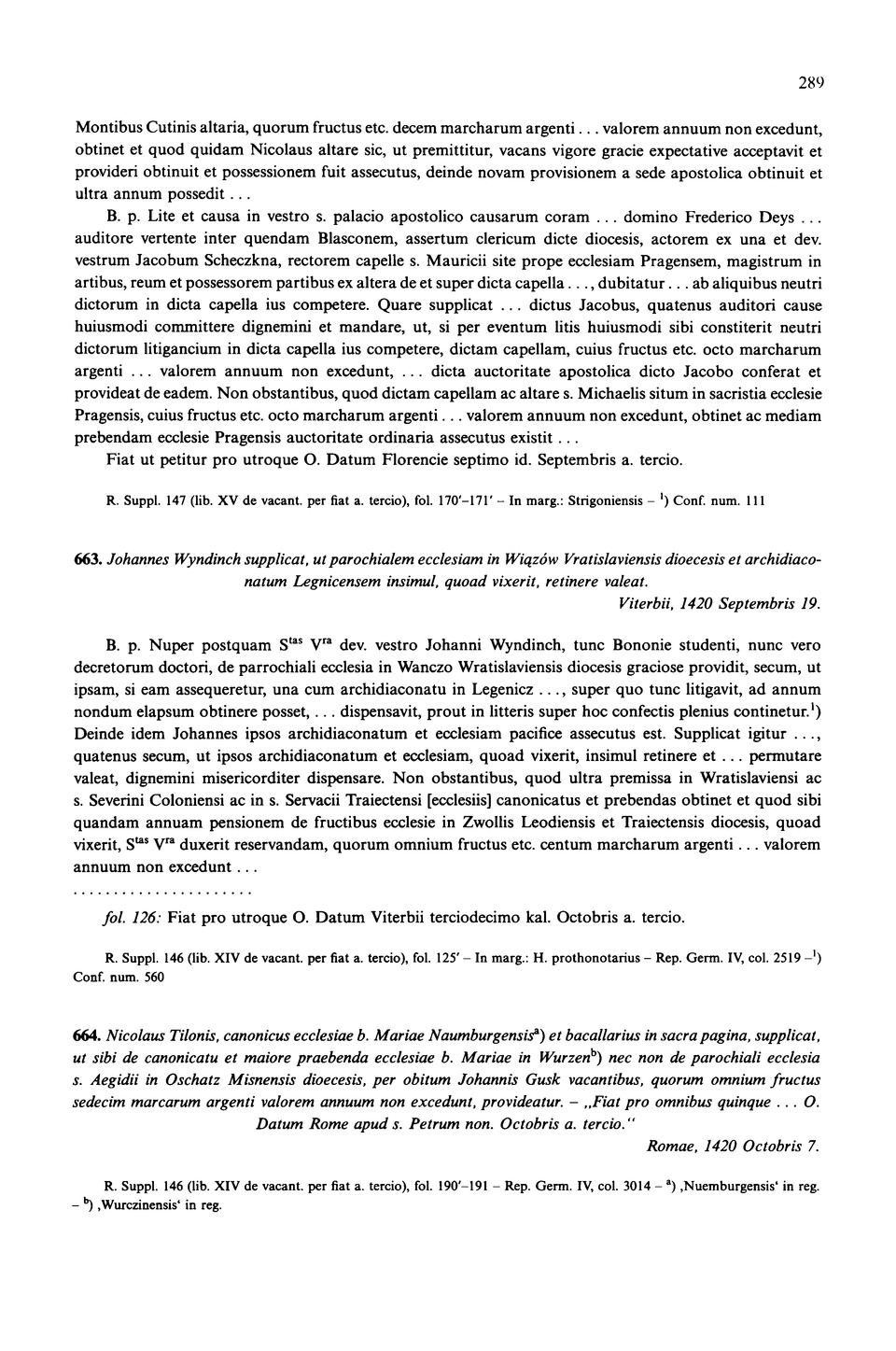 289

Montibus Cutinis altaria, quorum fructus etc. decem marcharum argenti . . . valorem annuum non excedunt, obtinet et quod quidam Nicolaus altare sic, ut premittitur, vacans vigore gracie expectative acceptavit et provideri obtinuit et possessionem fuit assecutus, deinde novam provisionem a sede apostolica obtinuit et ultra annum possedit . . .

B. p. Lite et causa in vestro s. palacio apostolico causarum coram . . . domino Frederico Deys . . . auditore vertente inter quendam Blasconem, assertum clericum dicte diocesis, actorem ex una et dev. vestrum Jacobum Scheczkna, rectorem capelle s. Mauricii site prope ecclesiam Pragensem, magistrum in artibus, reum et possessorem partibus ex altera de et super dicta capella . . ., dubitatur . . . ab aliquibus neutri dictorum in dicta capella ius competere. Quare supplicat . . . dictus Jacobus, quatenus auditori cause huiusmodi committere dignemini et mandare, ut, si per eventum litis huiusmodi sibi constiterit neutri dictorum litigancium in dicta capella ius competere, dictam capellam, cuius fructus etc. octo marcharum argenti . . . valorem annuum non excedunt, . . . dicta auctoritate apostolica dicto Jacobo conferat et provideat de eadem. Non obstantibus, quod dictam capellam ac altare s. Michaelis situm in sacristia ecclesie Pragensis, cuius fructus etc. octo marcharum argenti . . . valorem annuum non excedunt, obtinet ac mediam prebendam ecclesie Pragensis auctoritate ordinaria assecutus existit . . .

Fiat ut petitur pro utroque O. Datum Florencie septimo id. Septembris a. tercio.

R. Suppl. 147 (lib. XV de vacant. per fiat a. tercio), fol. 170'–171' – In marg.: Strigoniensis – $^{1}$) Conf. num. 111

663. Johannes Wyndinch supplicat, ut parochialem ecclesiam in Wiązów Vratislaviensis dioecesis et archidiaconatum Legnicensem insimul, quoad vixerit, retinere valeat.

Viterbii, 1420 Septembris 19.

B. p. Nuper postquam S$^{tas}$ V$^{ra}$ dev. vestro Johanni Wyndinch, tunc Bononie studenti, nunc vero decretorum doctori, de parrochiali ecclesia in Wanczo Wratislaviensis diocesis graciose providit, secum, ut ipsam, si eam assequeretur, una cum archidiaconatu in Legenicz . . ., super quo tunc litigavit, ad annum nondum elapsum obtinere posset, . . . dispensavit, prout in litteris super hoc confectis plenius continetur.$^{1}$) Deinde idem Johannes ipsos archidiaconatum et ecclesiam pacifice assecutus est. Supplicat igitur . . ., quatenus secum, ut ipsos archidiaconatum et ecclesiam, quoad vixerit, insimul retinere et . . . permutare valeat, dignemini misericorditer dispensare. Non obstantibus, quod ultra premissa in Wratislaviensi ac s. Severini Coloniensi ac in s. Servacii Traiectensi [ecclesiis] canonicatus et prebendas obtinet et quod sibi quandam annuam pensionem de fructibus ecclesie in Zwollis Leodiensis et Traiectensis diocesis, quoad vixerit, S$^{tas}$ V$^{ra}$ duxerit reservandam, quorum omnium fructus etc. centum marcharum argenti . . . valorem annuum non excedunt . . .

. . . . . . . . . . . . . . . . . . . . . .

fol. 126: Fiat pro utroque O. Datum Viterbii terciodecimo kal. Octobris a. tercio.

R. Suppl. 146 (lib. XIV de vacant. per fiat a. tercio), fol. 125' – In marg.: H. prothonotarius – Rep. Germ. IV, col. 2519 –$^{1}$) Conf. num. 560

664. Nicolaus Tilonis, canonicus ecclesiae b. Mariae Naumburgensis$^{a}$) et bacallarius in sacra pagina, supplicat, ut sibi de canonicatu et maiore praebenda ecclesiae b. Mariae in Wurzen$^{b}$) nec non de parochiali ecclesia s. Aegidii in Oschatz Misnensis dioecesis, per obitum Johannis Gusk vacantibus, quorum omnium fructus sedecim marcarum argenti valorem annuum non excedunt, provideatur. – „Fiat pro omnibus quinque . . . O. Datum Rome apud s. Petrum non. Octobris a. tercio."

Romae, 1420 Octobris 7.

R. Suppl. 146 (lib. XIV de vacant. per fiat a. tercio), fol. 190'–191 – Rep. Germ. IV, col. 3014 – $^{a}$) ‚Nuemburgensis' in reg. – $^{b}$) ‚Wurczinensis' in reg.